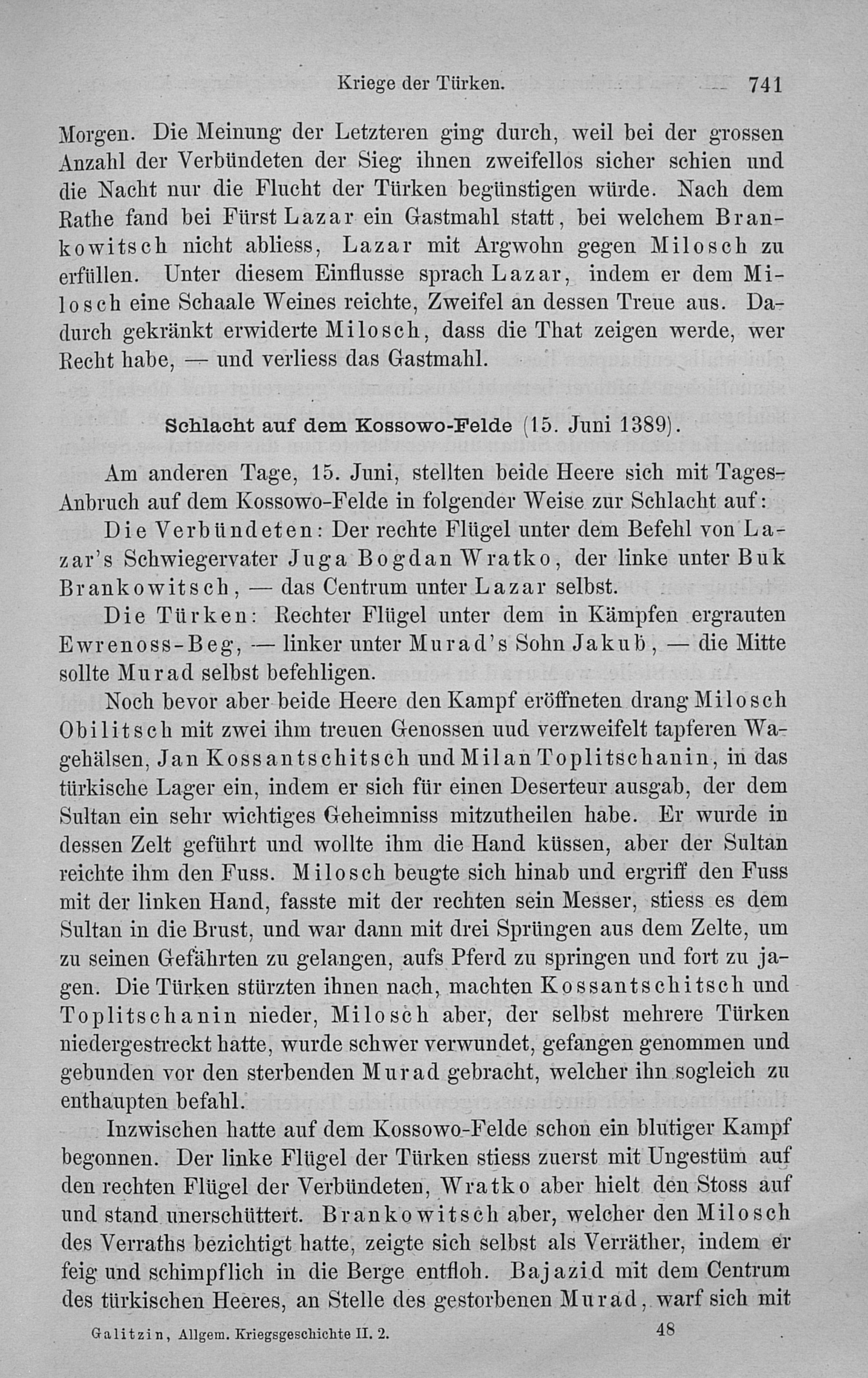 Kriege der Türken. 741

Morgen. Die Meinung der Letzteren ging durch, weil bei der grossen Anzahl der Verbündeten der Sieg ihnen zweifellos sicher schien und die Nacht nur die Flucht der Türken begünstigen würde. Nach dem Rathe fand bei Fürst Lazar ein Gastmahl statt, bei welchem Brankowitsch nicht abliess, Lazar mit Argwohn gegen Milosch zu erfüllen. Unter diesem Einflusse sprach Lazar, indem er dem Milosch eine Schaale Weines reichte, Zweifel an dessen Treue aus. Dadurch gekränkt erwiderte Milosch, dass die That zeigen werde, wer Recht habe, — und verliess das Gastmahl.

Schlacht auf dem Kossowo-Felde (15. Juni 1389).

Am anderen Tage, 15. Juni, stellten beide Heere sich mit Tages-Anbruch auf dem Kossowo-Felde in folgender Weise zur Schlacht auf:

Die Verbündeten: Der rechte Flügel unter dem Befehl von Lazar's Schwiegervater Juga Bogdan Wratko, der linke unter Buk Brankowitsch, — das Centrum unter Lazar selbst.

Die Türken: Rechter Flügel unter dem in Kämpfen ergrauten Ewrenoss-Beg, — linker unter Murad's Sohn Jakub, — die Mitte sollte Murad selbst befehligen.

Noch bevor aber beide Heere den Kampf eröffneten drang Milosch Obilitsch mit zwei ihm treuen Genossen uud verzweifelt tapferen Wagehälsen, Jan Kossantschitsch und Milan Toplitschanin, in das türkische Lager ein, indem er sich für einen Deserteur ausgab, der dem Sultan ein sehr wichtiges Geheimniss mitzutheilen habe. Er wurde in dessen Zelt geführt und wollte ihm die Hand küssen, aber der Sultan reichte ihm den Fuss. Milosch beugte sich hinab und ergriff den Fuss mit der linken Hand, fasste mit der rechten sein Messer, stiess es dem Sultan in die Brust, und war dann mit drei Sprüngen aus dem Zelte, um zu seinen Gefährten zu gelangen, aufs Pferd zu springen und fort zu jagen. Die Türken stürzten ihnen nach, machten Kossantschitsch und Toplitschanin nieder, Milosch aber, der selbst mehrere Türken niedergestreckt hatte, wurde schwer verwundet, gefangen genommen und gebunden vor den sterbenden Murad gebracht, welcher ihn sogleich zu enthaupten befahl.

Inzwischen hatte auf dem Kossowo-Felde schon ein blutiger Kampf begonnen. Der linke Flügel der Türken stiess zuerst mit Ungestüm auf den rechten Flügel der Verbündeten, Wratko aber hielt den Stoss auf und stand unerschüttert. Brankowitsch aber, welcher den Milosch des Verraths bezichtigt hatte, zeigte sich selbst als Verräther, indem er feig und schimpflich in die Berge entfloh. Bajazid mit dem Centrum des türkischen Heeres, an Stelle des gestorbenen Murad, warf sich mit

Galitzin, Allgem. Kriegsgeschichte II. 2. 48